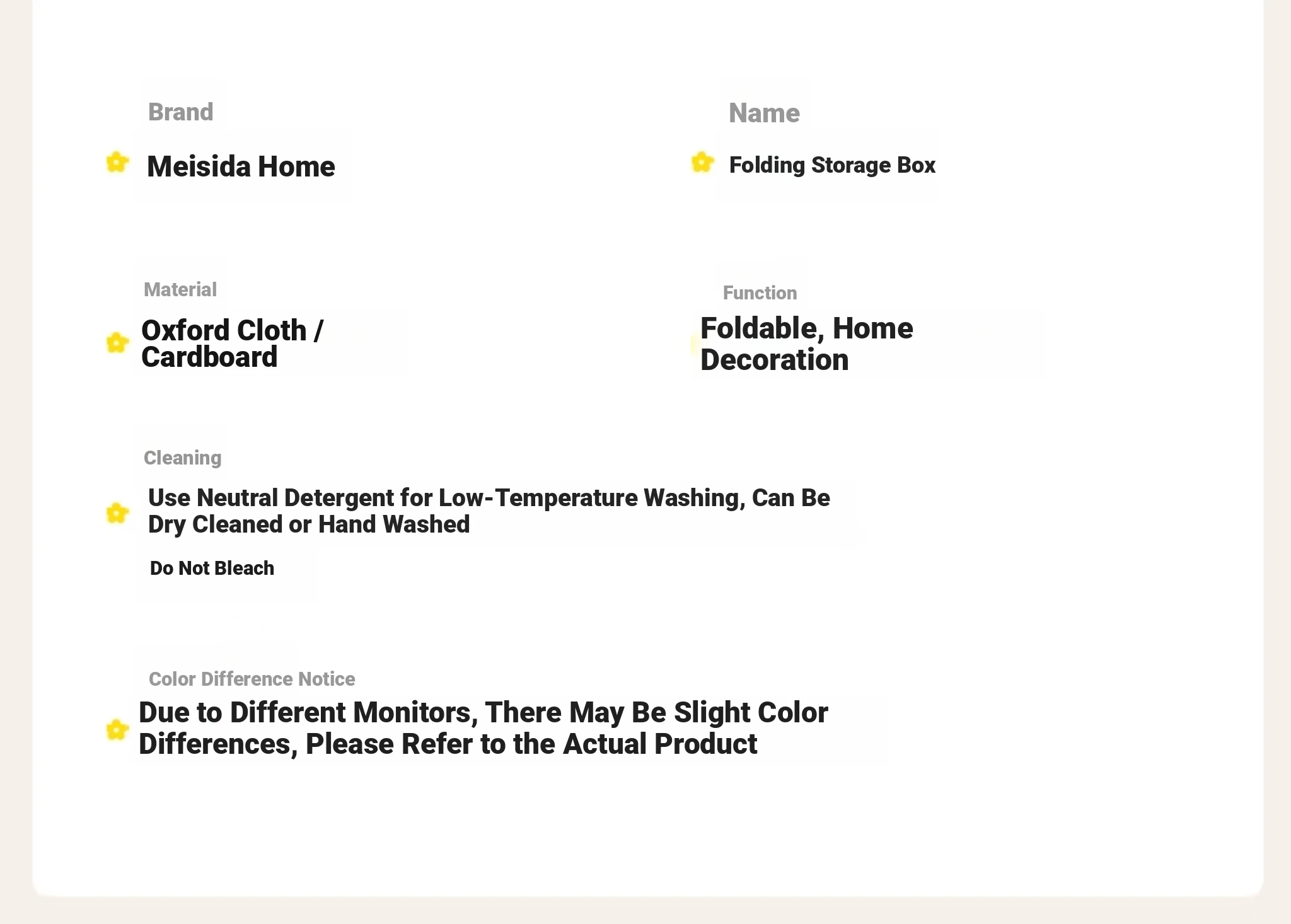 Brand

Meisida Home

Name

Folding Storage Box

Material

Oxford Cloth / Cardboard

Function

Foldable, Home Decoration

Cleaning

Use Neutral Detergent for Low-Temperature Washing, Can Be Dry Cleaned or Hand Washed

Do Not Bleach

Color Difference Notice

Due to Different Monitors, There May Be Slight Color Differences, Please Refer to the Actual Product